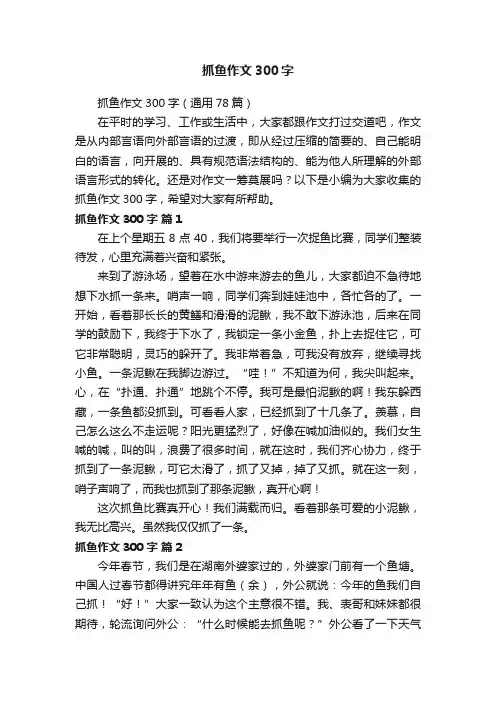 抓鱼作文 300 字

抓鱼作文 300 字（通用 78 篇）

在平时的学习、工作或生活中，大家都跟作文打过交道吧，作文是从内部言语向外部言语的过渡，即从经过压缩的简要的、自己能明白的语言，向开展的、具有规范语法结构的、能为他人所理解的外部语言形式的转化。还是对作文一筹莫展吗？以下是小编为大家收集的抓鱼作文 300 字，希望对大家有所帮助。

抓鱼作文 300 字 篇 1

在上个星期五 8 点 40，我们将要举行一次捉鱼比赛，同学们整装待发，心里充满着兴奋和紧张。

来到了游泳场，望着在水中游来游去的鱼儿，大家都迫不急待地想下水抓一条来。哨声一响，同学们奔到娃娃池中，各忙各的了。一开始，看着那长长的黄鳝和滑滑的泥鳅，我不敢下游泳池，后来在同学的鼓励下，我终于下水了，我锁定一条小金鱼，扑上去捉住它，可它非常聪明，灵巧的躲开了。我非常着急，可我没有放弃，继续寻找小鱼。一条泥鳅在我脚边游过。“哇！”不知道为何，我尖叫起来。心，在“扑通、扑通”地跳个不停。我可是最怕泥鳅的啊！我东躲西藏，一条鱼都没抓到。可看看人家，已经抓到了十几条了。羡慕，自己怎么这么不走运呢？阳光更猛烈了，好像在喊加油似的。我们女生喊的喊，叫的叫，浪费了很多时间，就在这时，我们齐心协力，终于抓到了一条泥鳅，可它太滑了，抓了又掉，掉了又抓。就在这一刻，哨子声响了，而我也抓到了那条泥鳅，真开心啊！

这次抓鱼比赛真开心！我们满载而归。看着那条可爱的小泥鳅，我无比高兴。虽然我仅仅抓了一条。

抓鱼作文 300 字 篇 2

今年春节，我们是在湖南外婆家过的，外婆家门前有一个鱼塘。中国人过春节都得讲究年年有鱼（余），外公就说：今年的鱼我们自己抓！“好！”大家一致认为这个主意很不错。我、表哥和妹妹都很期待，轮流询问外公：“什么时候能去抓鱼呢？”外公看了一下天气